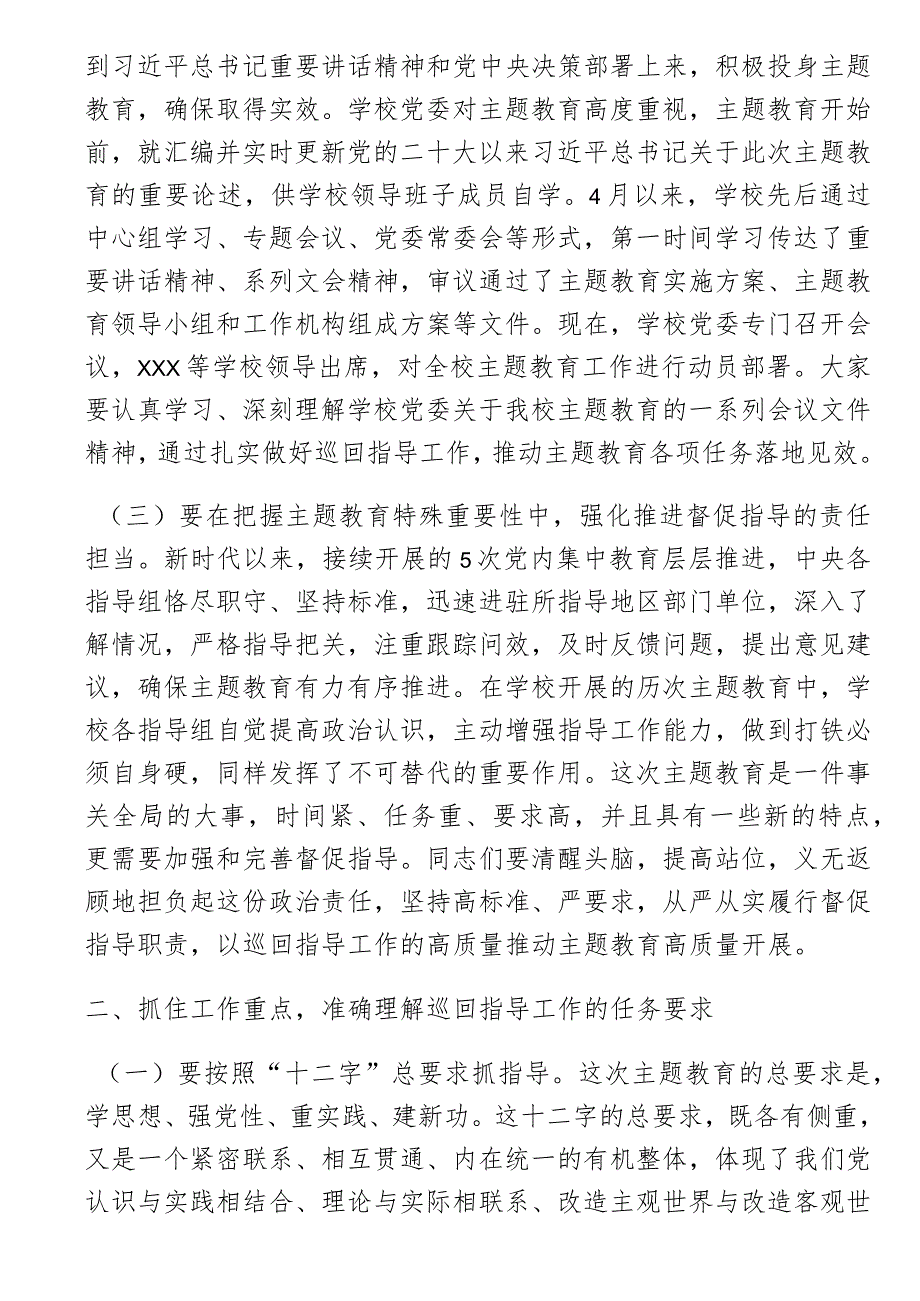 到习近平总书记重要讲话精神和党中央决策部署上来，积极投身主题教育，确保取得实效。学校党委对主题教育高度重视，主题教育开始前，就汇编并实时更新党的二十大以来习近平总书记关于此次主题教育的重要论述，供学校领导班子成员自学。4月以来，学校先后通过中心组学习、专题会议、党委常委会等形式，第一时间学习传达了重要讲话精神、系列文会精神，审议通过了主题教育实施方案、主题教育领导小组和工作机构组成方案等文件。现在，学校党委专门召开会议，XXX等学校领导出席，对全校主题教育工作进行动员部署。大家要认真学习、深刻理解学校党委关于我校主题教育的一系列会议文件精神，通过扎实做好巡回指导工作，推动主题教育各项任务落地见效。

（三）要在把握主题教育特殊重要性中，强化推进督促指导的责任担当。新时代以来，接续开展的5次党内集中教育层层推进，中央各指导组恪尽职守、坚持标准，迅速进驻所指导地区部门单位，深入了解情况，严格指导把关，注重跟踪问效，及时反馈问题，提出意见建议，确保主题教育有力有序推进。在学校开展的历次主题教育中，学校各指导组自觉提高政治认识，主动增强指导工作能力，做到打铁必须自身硬，同样发挥了不可替代的重要作用。这次主题教育是一件事关全局的大事，时间紧、任务重、要求高，并且具有一些新的特点，更需要加强和完善督促指导。同志们要清醒头脑，提高站位，义无返顾地担负起这份政治责任，坚持高标准、严要求，从严从实履行督促指导职责，以巡回指导工作的高质量推动主题教育高质量开展。

二、抓住工作重点，准确理解巡回指导工作的任务要求

（一）要按照“十二字”总要求抓指导。这次主题教育的总要求是，学思想、强党性、重实践、建新功。这十二字的总要求，既各有侧重，又是一个紧密联系、相互贯通、内在统一的有机整体，体现了我们党认识与实践相结合、理论与实际相联系、改造主观世界与改造客观世